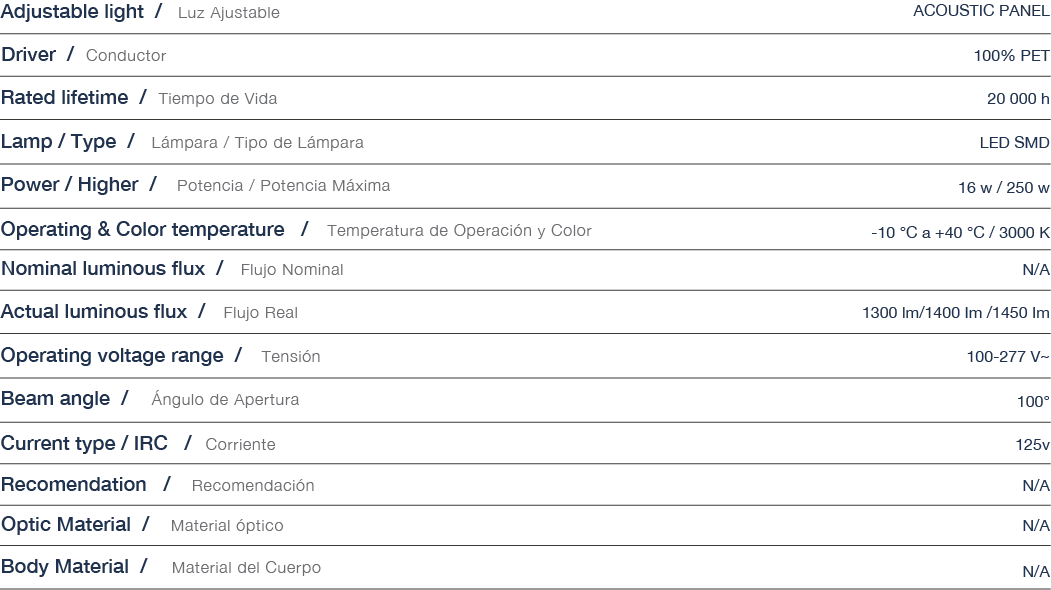 Adjustable light / Luz Ajustable ACOUSTIC PANEL

Driver / Conductor 100% PET

Rated lifetime / Tiempo de Vida 20 000 h

Lamp / Type / Lámpara / Tipo de Lámpara LED SMD

Power / Higher / Potencia / Potencia Máxima 16 w / 250 w

Operating & Color temperature / Temperatura de Operación y Color -10 °C a +40 °C / 3000 K

Nominal luminous flux / Flujo Nominal N/A

Actual luminous flux / Flujo Real 1300 lm/1400 lm /1450 lm

Operating voltage range / Tensión 100-277 V~

Beam angle / Ángulo de Apertura 100°

Current type / IRC / Corriente 125v

Recomendation / Recomendación N/A

Optic Material / Material óptico N/A

Body Material / Material del Cuerpo N/A